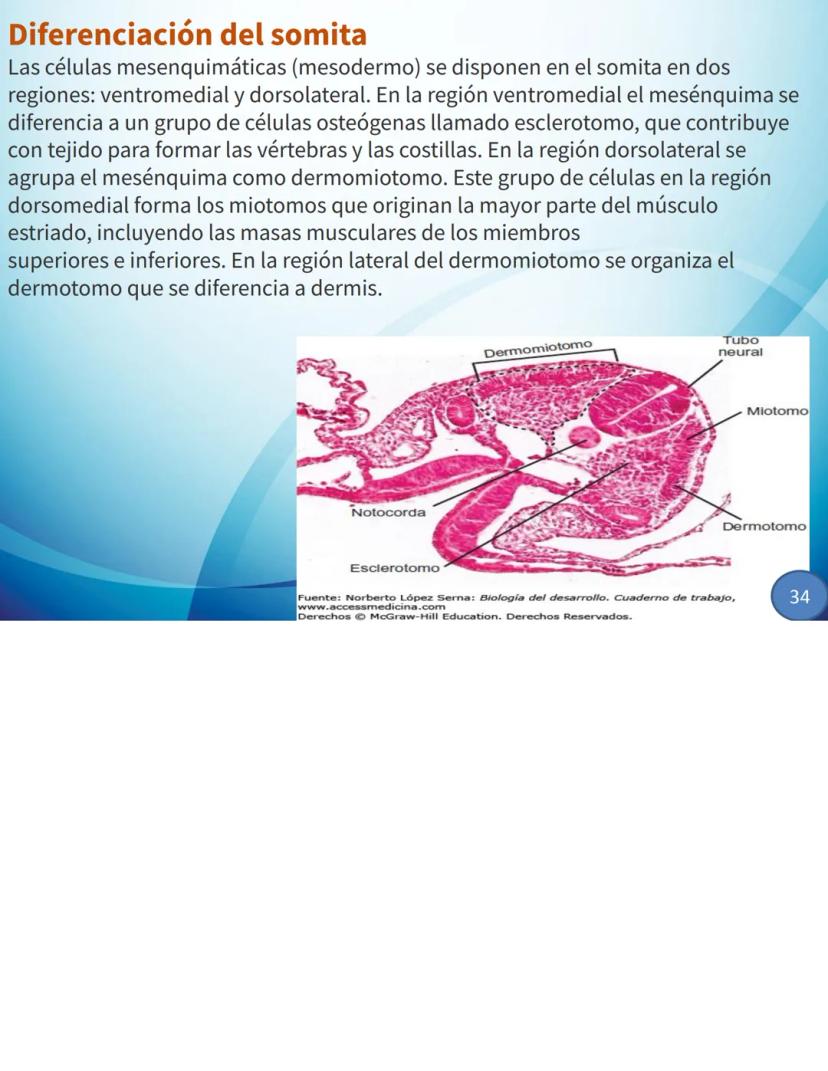 Diferenciación del somita

Las células mesenquimáticas (mesodermo) se disponen en el somita en dos regiones: ventromedial y dorsolateral. En la región ventromedial el mesénquima se diferencia a un grupo de células osteógenas llamado esclerotomo, que contribuye con tejido para formar las vértebras y las costillas. En la región dorsolateral se agrupa el mesénquima como dermomiotomo. Este grupo de células en la región dorsomedial forma los miotomos que originan la mayor parte del músculo estriado, incluyendo las masas musculares de los miembros superiores e inferiores. En la región lateral del dermomiotomo se organiza el dermotomo que se diferencia a dermis.

Dermomiotomo
Tubo neural
Miotomo
Notocorda
Dermotomo
Esclerotomo

Fuente: Norberto López Serna: Biología del desarrollo. Cuaderno de trabajo, www.accessmedicina.com
Derechos © McGraw-Hill Education. Derechos Reservados.

34